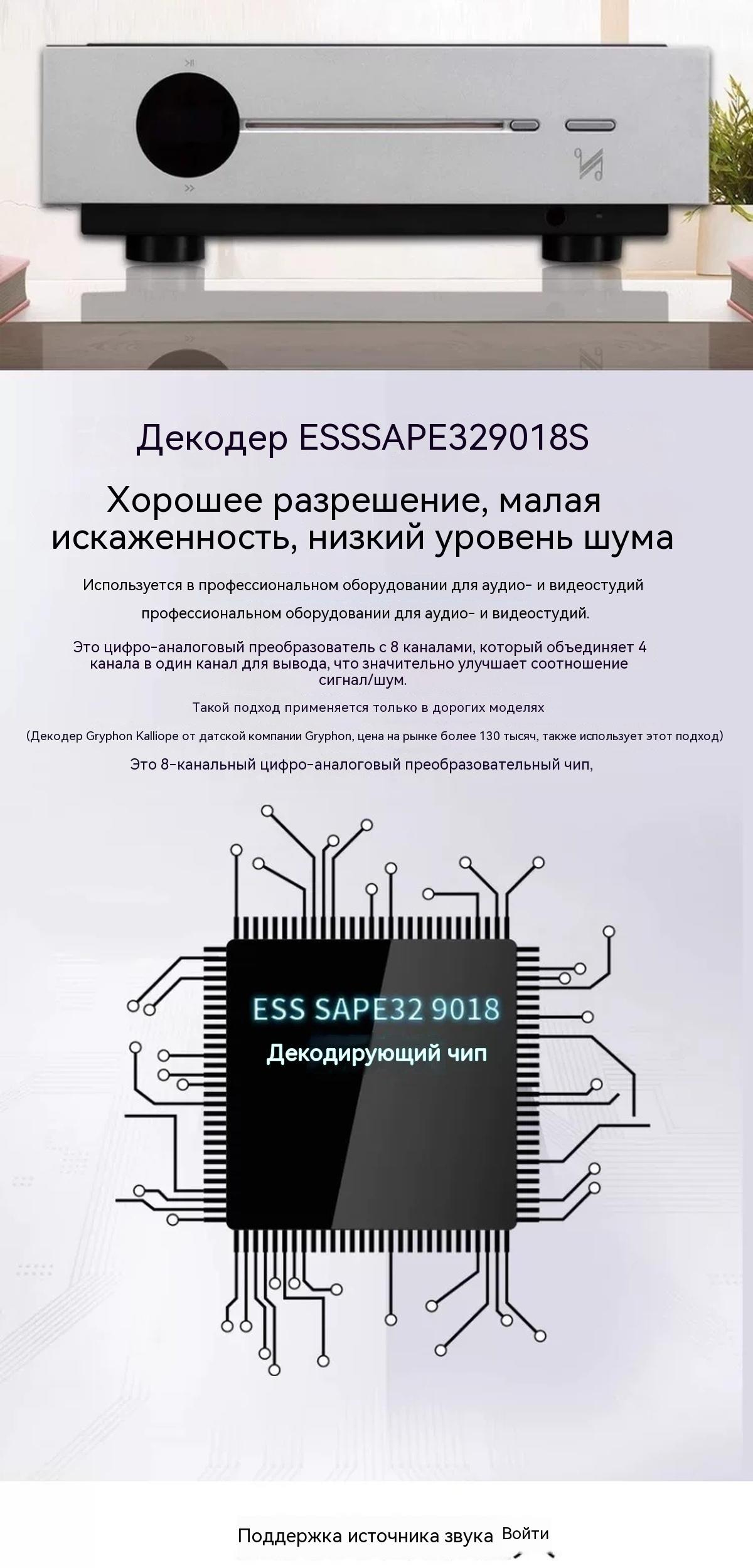 Декодер ESSSAPE329018S

Хорошее разрешение, малая искаженность, низкий уровень шума

Используется в профессиональном оборудовании для аудио- и видеостудий

профессиональном оборудовании для аудио- и видеостудий.

Это цифро-аналоговый преобразователь с 8 каналами, который объединяет 4 канала в один канал для вывода, что значительно улучшает соотношение сигнал/шум.

Такой подход применяется только в дорогих моделях

(Декодер Gryphon Kalliope от датской компании Gryphon, цена на рынке более 130 тысяч, также использует этот подход)

Это 8-канальный цифро-аналоговый преобразовательный чип,

ESS SAPE32 9018
Декодирующий чип

Поддержка источника звука Войти